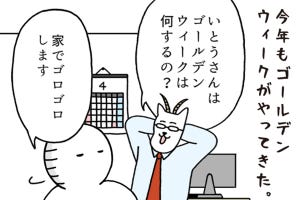 今年もゴールデンウィークがやってきた。

いとうさんはゴールデンウィークは何するの？

4

家でゴロゴロします